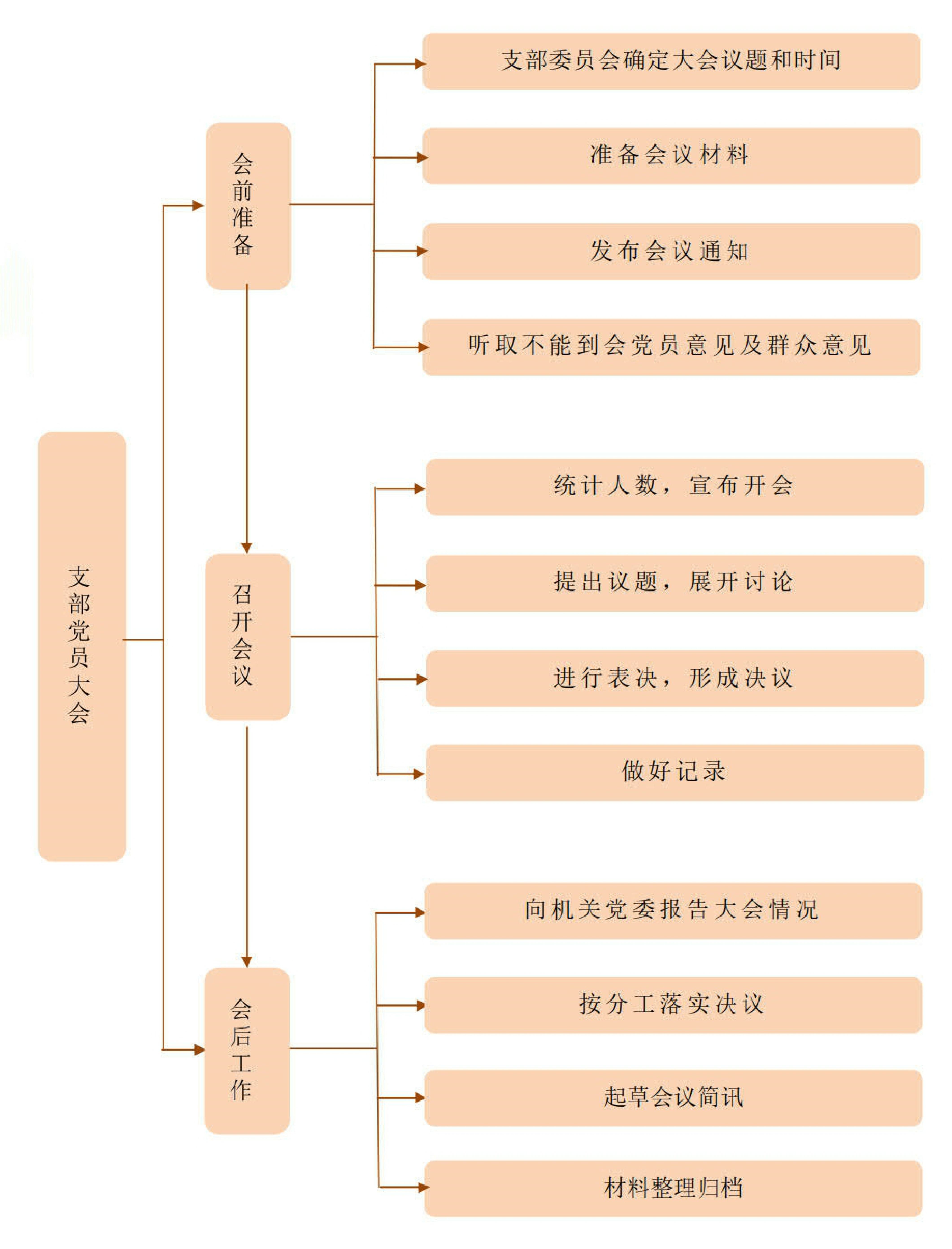 支部党员大会

会前准备

支部委员会确定大会议题和时间

准备会议材料

发布会议通知

听取不能到会党员意见及群众意见

召开会议

统计人数，宣布开会

提出议题，展开讨论

进行表决，形成决议

做好记录

会后工作

向机关党委报告大会情况

按分工落实决议

起草会议简讯

材料整理归档